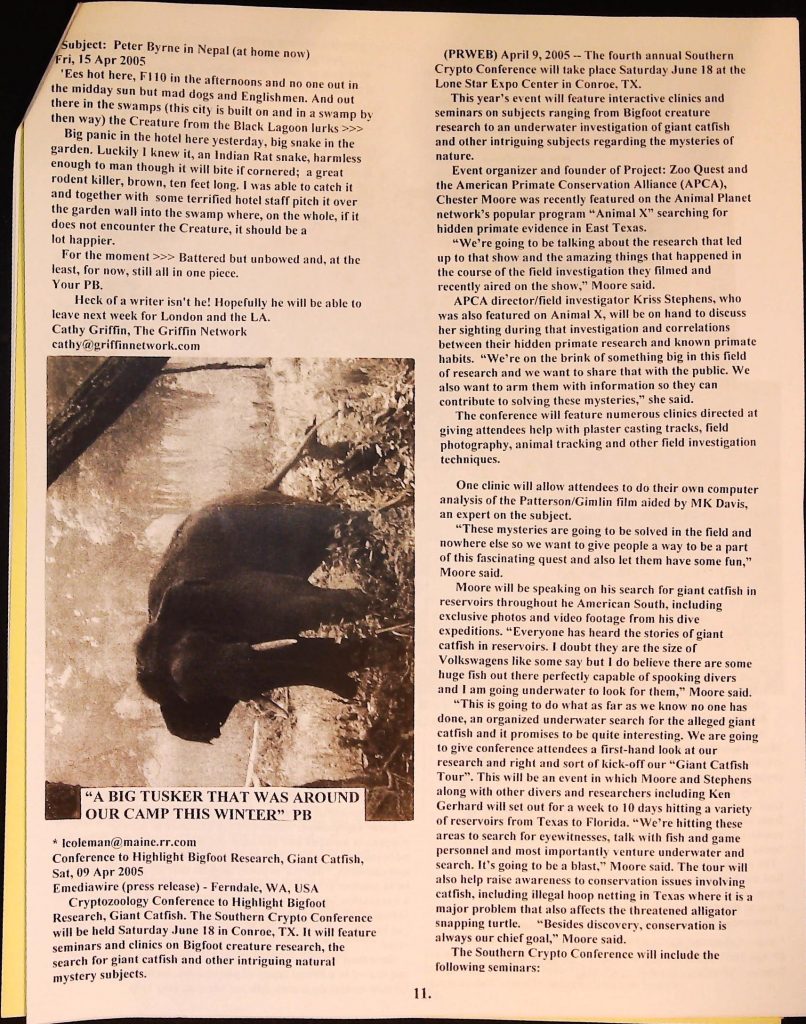 Subject: Peter Byrne in Nepal (at home now)
Fri, 15 Apr 2005
'Ees hot here, F110 in the afternoons and no one out in the midday sun but mad dogs and Englishmen. And out there in the swamps (this city is built on and in a swamp by then way) the Creature from the Black Lagoon lurks >>>
Big panic in the hotel here yesterday, big snake in the garden. Luckily I knew it, an Indian Rat snake, harmless enough to man though it will bite if cornered; a great rodent killer, brown, ten feet long. I was able to catch it and together with some terrified hotel staff pitch it over the garden wall into the swamp where, on the whole, if it does not encounter the Creature, it should be a lot happier.
For the moment >>> Battered but unbowed and, at the least, for now, still all in one piece.
Your PB.
Heck of a writer isn't he! Hopefully he will be able to leave next week for London and the LA.
Cathy Griffin, The Griffin Network
cathy@griffinnetwork.com

"A BIG TUSKER THAT WAS AROUND OUR CAMP THIS WINTER" PB

* lcoleman@maine.rr.com
Conference to Highlight Bigfoot Research, Giant Catfish, Sat, 09 Apr 2005
Emediawire (press release) - Ferndale, WA, USA
Cryptozoology Conference to Highlight Bigfoot Research, Giant Catfish. The Southern Crypto Conference will be held Saturday June 18 in Conroe, TX. It will feature seminars and clinics on Bigfoot creature research, the search for giant catfish and other intriguing natural mystery subjects.

(PRWEB) April 9, 2005 -- The fourth annual Southern Crypto Conference will take place Saturday June 18 at the Lone Star Expo Center in Conroe, TX.
This year's event will feature interactive clinics and seminars on subjects ranging from Bigfoot creature research to an underwater investigation of giant catfish and other intriguing subjects regarding the mysteries of nature.
Event organizer and founder of Project: Zoo Quest and the American Primate Conservation Alliance (APCA), Chester Moore was recently featured on the Animal Planet network's popular program "Animal X" searching for hidden primate evidence in East Texas.
"We're going to be talking about the research that led up to that show and the amazing things that happened in the course of the field investigation they filmed and recently aired on the show," Moore said.
APCA director/field investigator Kriss Stephens, who was also featured on Animal X, will be on hand to discuss her sighting during that investigation and correlations between their hidden primate research and known primate habits. "We're on the brink of something big in this field of research and we want to share that with the public. We also want to arm them with information so they can contribute to solving these mysteries," she said.
The conference will feature numerous clinics directed at giving attendees help with plaster casting tracks, field photography, animal tracking and other field investigation techniques.

One clinic will allow attendees to do their own computer analysis of the Patterson/Gimlin film aided by MK Davis, an expert on the subject.
"These mysteries are going to be solved in the field and nowhere else so we want to give people a way to be a part of this fascinating quest and also let them have some fun," Moore said.
Moore will be speaking on his search for giant catfish in reservoirs throughout he American South, including exclusive photos and video footage from his dive expeditions. "Everyone has heard the stories of giant catfish in reservoirs. I doubt they are the size of Volkswagens like some say but I do believe there are some huge fish out there perfectly capable of spooking divers and I am going underwater to look for them," Moore said.
"This is going to do what as far as we know no one has done, an organized underwater search for the alleged giant catfish and it promises to be quite interesting. We are going to give conference attendees a first-hand look at our research and right and sort of kick-off our "Giant Catfish Tour". This will be an event in which Moore and Stephens along with other divers and researchers including Ken Gerhard will set out for a week to 10 days hitting a variety of reservoirs from Texas to Florida. "We're hitting these areas to search for eyewitnesses, talk with fish and game personnel and most importantly venture underwater and search. It's going to be a blast," Moore said. The tour will also help raise awareness to conservation issues involving catfish, including illegal hoop netting in Texas where it is a major problem that also affects the threatened alligator snapping turtle. "Besides discovery, conservation is always our chief goal," Moore said.
The Southern Crypto Conference will include the following seminars:

11.